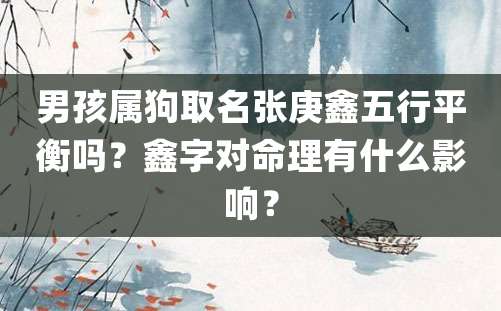 男孩属狗取名张庚鑫五行平衡吗？鑫字对命理有什么影响？